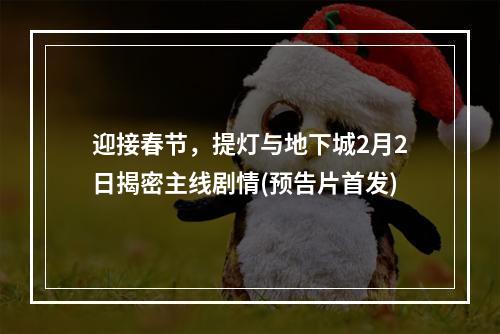 迎接春节，提灯与地下城2月2日揭密主线剧情(预告片首发)